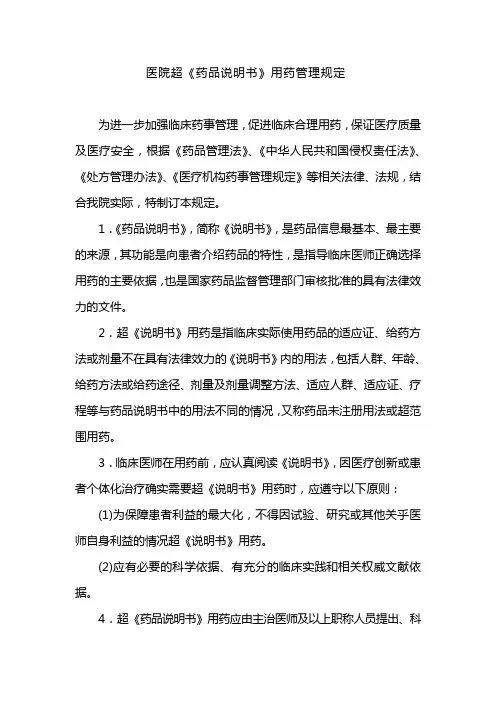 医院超《药品说明书》用药管理规定

为进一步加强临床药事管理，促进临床合理用药，保证医疗质量及医疗安全，根据《药品管理法》、《中华人民共和国侵权责任法》、《处方管理办法》、《医疗机构药事管理规定》等相关法律、法规，结合我院实际，特制订本规定。

1．《药品说明书》，简称《说明书》，是药品信息最基本、最主要的来源，其功能是向患者介绍药品的特性，是指导临床医师正确选择用药的主要依据，也是国家药品监督管理部门审核批准的具有法律效力的文件。

2．超《说明书》用药是指临床实际使用药品的适应证、给药方法或剂量不在具有法律效力的《说明书》内的用法，包括人群、年龄、给药方法或给药途径、剂量及剂量调整方法、适应人群、适应证、疗程等与药品说明书中的用法不同的情况，又称药品未注册用法或超范围用药。

3．临床医师在用药前，应认真阅读《说明书》，因医疗创新或患者个体化治疗确实需要超《说明书》用药时，应遵守以下原则：

(1)为保障患者利益的最大化，不得因试验、研究或其他关乎医师自身利益的情况超《说明书》用药。

(2)应有必要的科学依据、有充分的临床实践和相关权威文献依据。

4．超《药品说明书》用药应由主治医师及以上职称人员提出、科